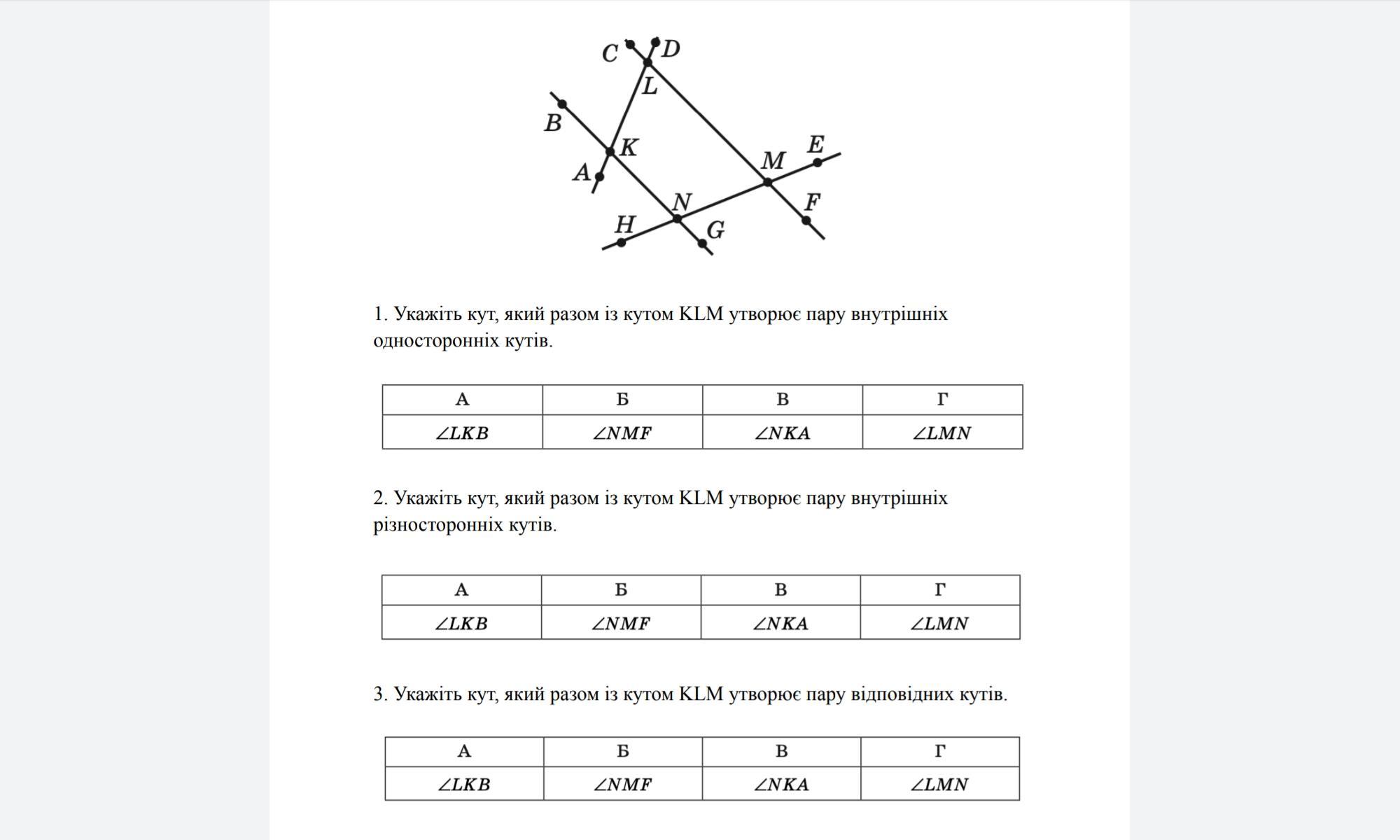 C D L B K A M E N F H G

1. Укажіть кут, який разом із кутом KLM утворює пару внутрішніх односторонніх кутів.

| А | Б | В | Г |
|---|---|---|---|
| $\angle LKB$ | $\angle NMF$ | $\angle NKA$ | $\angle LMN$ |

2. Укажіть кут, який разом із кутом KLM утворює пару внутрішніх різносторонніх кутів.

| А | Б | В | Г |
|---|---|---|---|
| $\angle LKB$ | $\angle NMF$ | $\angle NKA$ | $\angle LMN$ |

3. Укажіть кут, який разом із кутом KLM утворює пару відповідних кутів.

| А | Б | В | Г |
|---|---|---|---|
| $\angle LKB$ | $\angle NMF$ | $\angle NKA$ | $\angle LMN$ |